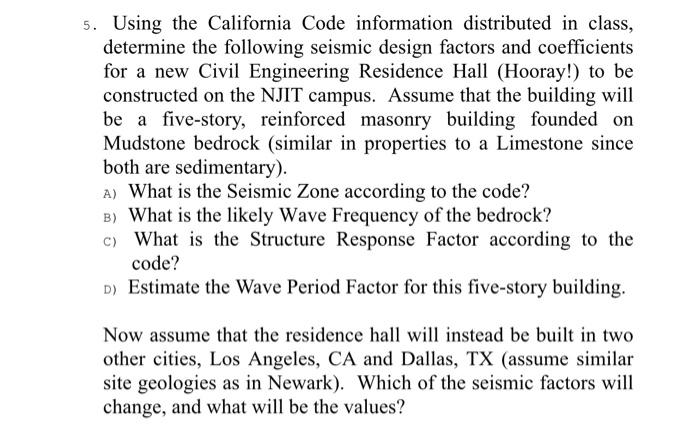 5. Using the California Code information distributed in class, determine the following seismic design factors and coefficients for a new Civil Engineering Residence Hall (Hooray!) to be constructed on the NJIT campus. Assume that the building will be a five-story, reinforced masonry building founded on Mudstone bedrock (similar in properties to a Limestone since both are sedimentary).

A) What is the Seismic Zone according to the code?
B) What is the likely Wave Frequency of the bedrock?
C) What is the Structure Response Factor according to the code?
D) Estimate the Wave Period Factor for this five-story building.

Now assume that the residence hall will instead be built in two other cities, Los Angeles, CA and Dallas, TX (assume similar site geologies as in Newark). Which of the seismic factors will change, and what will be the values?